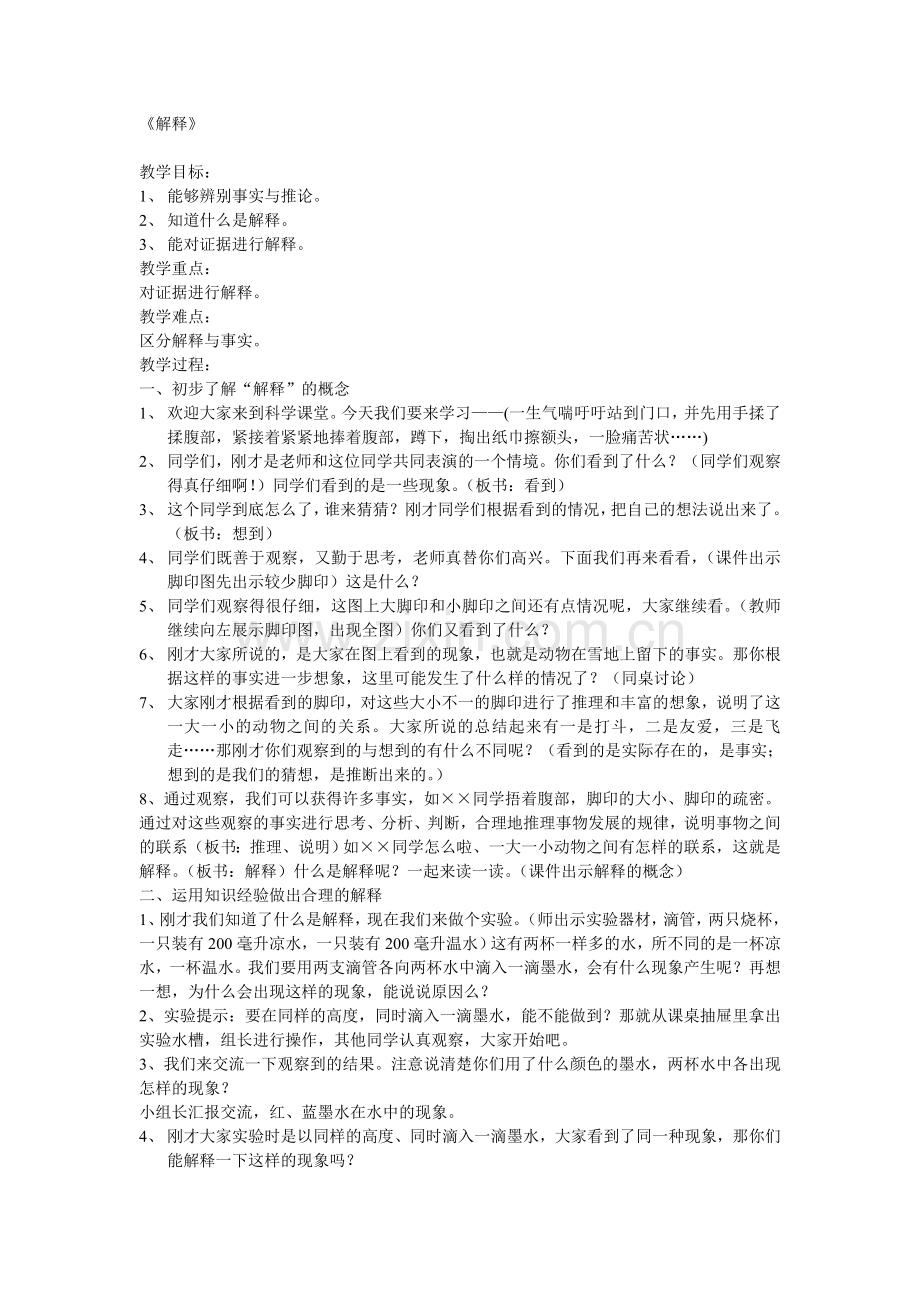 《解释》

教学目标：
1、 能够辨别事实与推论。
2、 知道什么是解释。
3、 能对证据进行解释。
教学重点：
对证据进行解释。
教学难点：
区分解释与事实。
教学过程：
一、初步了解“解释”的概念
1、 欢迎大家来到科学课堂。今天我们要来学习——(一生气喘吁吁站到门口，并先用手揉了揉腹部，紧接着紧紧地捧着腹部，蹲下，掏出纸巾擦额头，一脸痛苦状……)
2、 同学们，刚才是老师和这位同学共同表演的一个情境。你们看到了什么？（同学们观察得真仔细啊！）同学们看到的是一些现象。(板书：看到)
3、 这个同学到底怎么了，谁来猜猜？刚才同学们根据看到的情况，把自己的想法说出来了。（板书：想到）
4、 同学们既善于观察，又勤于思考，老师真替你们高兴。下面我们再来看看，（课件出示脚印图先出示较少脚印）这是什么？
5、 同学们观察得很仔细，这图上大脚印和小脚印之间还有点情况呢，大家继续看。(教师继续向左展示脚印图，出现全图）你们又看到了什么？
6、 刚才大家所说的，是大家在图上看到的现象，也就是动物在雪地上留下的事实。那你根据这样的事实进一步想象，这里可能发生了什么样的情况了？（同桌讨论）
7、 大家刚才根据看到的脚印，对这些大小不一的脚印进行了推理和丰富的想象，说明了这一大一小的动物之间的关系。大家所说的总结起来有一是打斗，二是友爱，三是飞走……那刚才你们观察到的与想到的有什么不同呢？（看到的是实际存在的，是事实；想到的是我们的猜想，是推断出来的。)
8、通过观察，我们可以获得许多事实，如××同学捂着腹部，脚印的大小、脚印的疏密。通过对这些观察的事实进行思考、分析、判断，合理地推理事物发展的规律，说明事物之间的联系（板书：推理、说明）如××同学怎么啦、一大一小动物之间有怎样的联系，这就是解释。(板书：解释）什么是解释呢？一起来读一读。(课件出示解释的概念）
二、运用知识经验做出合理的解释
1、刚才我们知道了什么是解释，现在我们来做个实验。(师出示实验器材，滴管，两只烧杯，一只装有 200 毫升凉水，一只装有 200 毫升温水）这有两杯一样多的水，所不同的是一杯凉水，一杯温水。我们要用两支滴管各向两杯水中滴入一滴墨水，会有什么现象产生呢？再想一想，为什么会出现这样的现象，能说说原因么？
2、实验提示：要在同样的高度，同时滴入一滴墨水，能不能做到？那就从课桌抽屉里拿出实验水槽，组长进行操作，其他同学认真观察，大家开始吧。
3、我们来交流一下观察到的结果。注意说清楚你们用了什么颜色的墨水，两杯水中各出现怎样的现象？
小组长汇报交流，红、蓝墨水在水中的现象。
4、 刚才大家实验时是以同样的高度、同时滴入一滴墨水，大家看到了同一种现象，那你们能解释一下这样的现象吗？